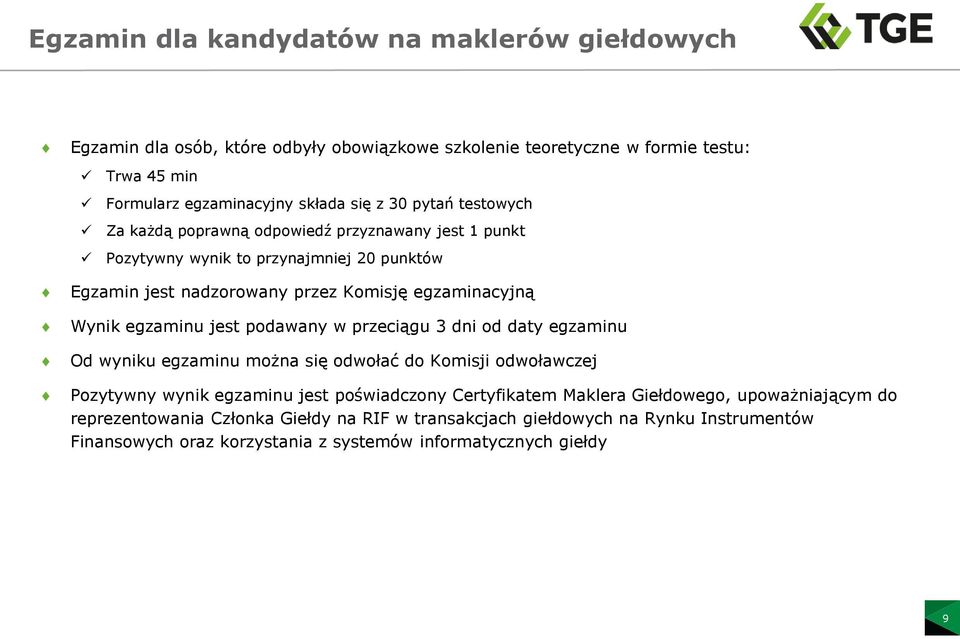 Egzamin dla kandydatów na maklerów giełdowych

TGE

♦ Egzamin dla osób, które odbyły obowiązkowe szkolenie teoretyczne w formie testu:
✓ Trwa 45 min
✓ Formularz egzaminacyjny składa się z 30 pytań testowych
✓ Za każdą poprawną odpowiedź przyznawany jest 1 punkt
✓ Pozytywny wynik to przynajmniej 20 punktów

♦ Egzamin jest nadzorowany przez Komisję egzaminacyjną

♦ Wynik egzaminu jest podawany w przeciągu 3 dni od daty egzaminu

♦ Od wyniku egzaminu można się odwołać do Komisji odwoławczej

♦ Pozytywny wynik egzaminu jest poświadczony Certyfikatem Maklera Giełdowego, upoważniającym do reprezentowania Członka Giełdy na RIF w transakcjach giełdowych na Rynku Instrumentów Finansowych oraz korzystania z systemów informatycznych giełdy

9